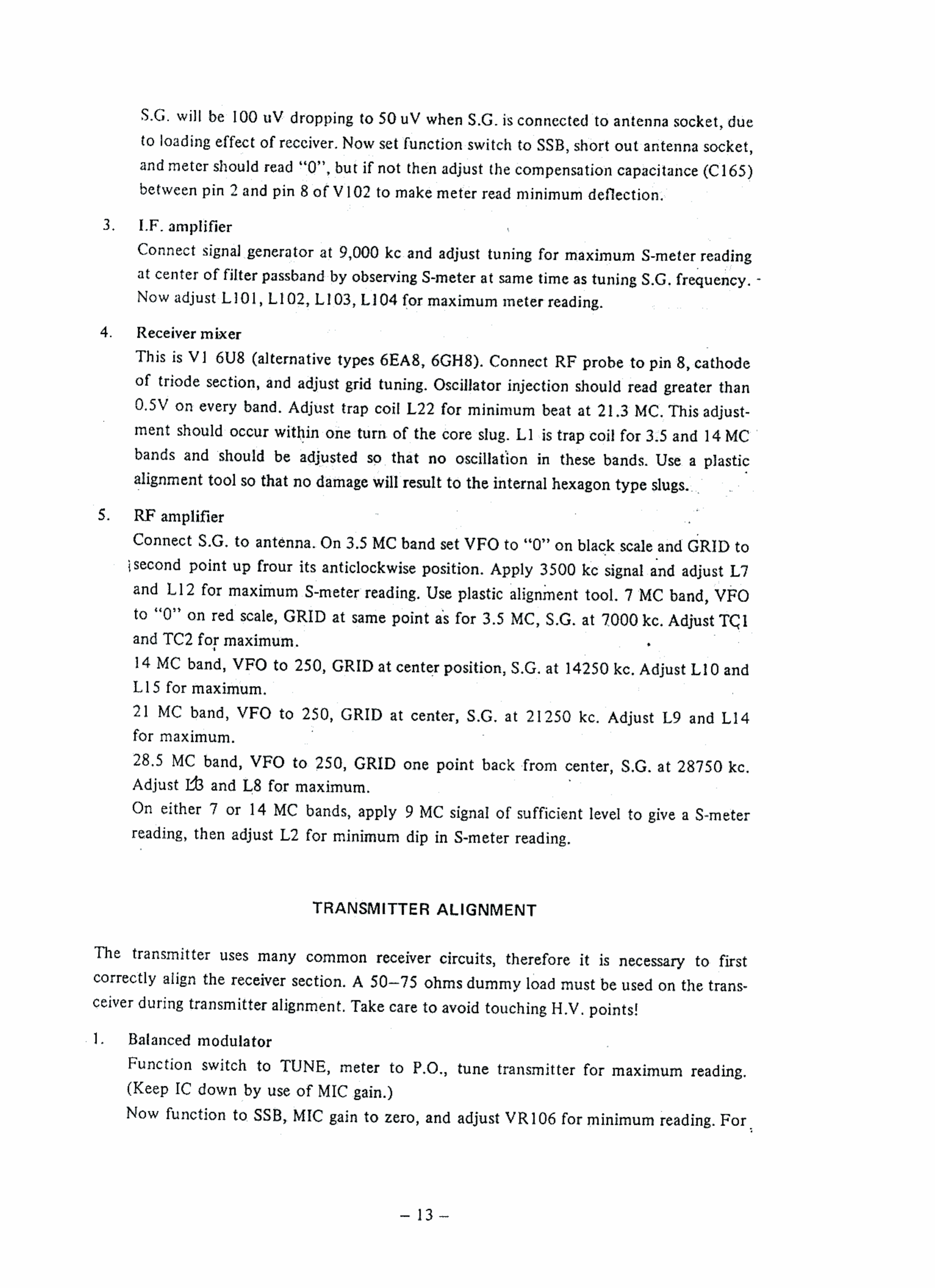 S.G. will be 100 uV dropping to 50 uV when S.G. is connected to antenna socket, due to loading effect of receiver. Now set function switch to SSB, short out antenna socket, and meter should read "0", but if not then adjust the compensation capacitance (C165) between pin 2 and pin 8 of V102 to make meter read minimum deflection.

3. I.F. amplifier
Connect signal generator at 9,000 kc and adjust tuning for maximum S-meter reading at center of filter passband by observing S-meter at same time as tuning S.G. frequency. Now adjust L101, L102, L103, L104 for maximum meter reading.

4. Receiver mixer
This is V1 6U8 (alternative types 6EA8, 6GH8). Connect RF probe to pin 8, cathode of triode section, and adjust grid tuning. Oscillator injection should read greater than 0.5V on every band. Adjust trap coil L22 for minimum beat at 21.3 MC. This adjustment should occur within one turn of the core slug. L1 is trap coil for 3.5 and 14 MC bands and should be adjusted so that no oscillation in these bands. Use a plastic alignment tool so that no damage will result to the internal hexagon type slugs.

5. RF amplifier
Connect S.G. to antenna. On 3.5 MC band set VFO to "0" on black scale and GRID to second point up frour its anticlockwise position. Apply 3500 kc signal and adjust L7 and L12 for maximum S-meter reading. Use plastic alignment tool. 7 MC band, VFO to "0" on red scale, GRID at same point as for 3.5 MC, S.G. at 7000 kc. Adjust TC1 and TC2 for maximum.
14 MC band, VFO to 250, GRID at center position, S.G. at 14250 kc. Adjust L10 and L15 for maximum.
21 MC band, VFO to 250, GRID at center, S.G. at 21250 kc. Adjust L9 and L14 for maximum.
28.5 MC band, VFO to 250, GRID one point back from center, S.G. at 28750 kc. Adjust L13 and L8 for maximum.
On either 7 or 14 MC bands, apply 9 MC signal of sufficient level to give a S-meter reading, then adjust L2 for minimum dip in S-meter reading.

TRANSMITTER ALIGNMENT

The transmitter uses many common receiver circuits, therefore it is necessary to first correctly align the receiver section. A 50–75 ohms dummy load must be used on the transceiver during transmitter alignment. Take care to avoid touching H.V. points!

1. Balanced modulator
Function switch to TUNE, meter to P.O., tune transmitter for maximum reading. (Keep IC down by use of MIC gain.)
Now function to SSB, MIC gain to zero, and adjust VR106 for minimum reading. For

– 13 –